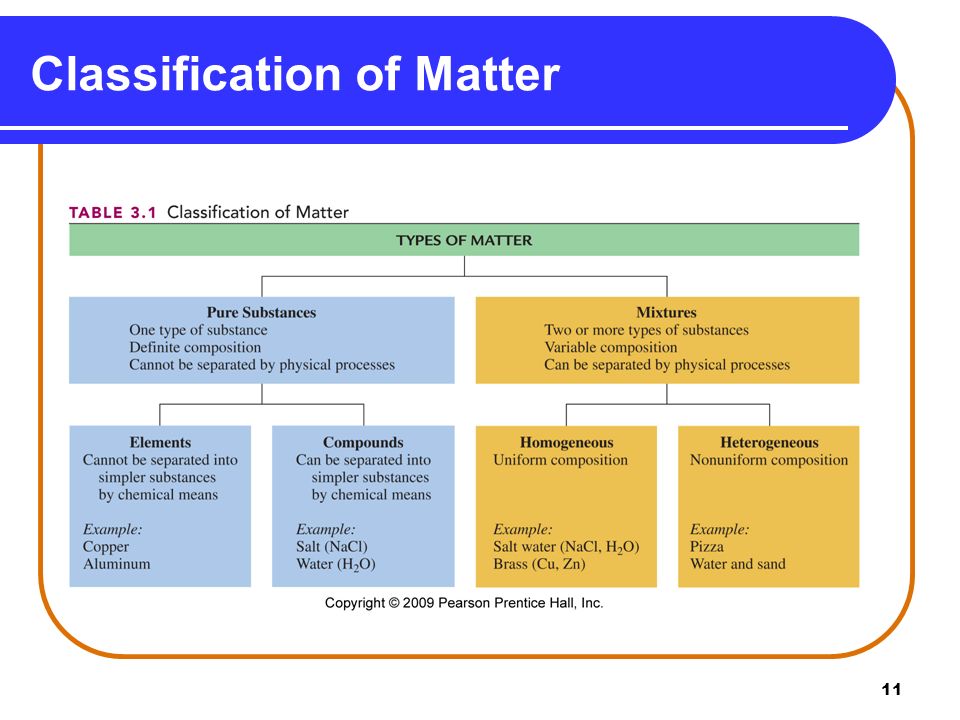 Classification of Matter

TABLE 3.1 Classification of Matter

TYPES OF MATTER

Pure Substances
One type of substance
Definite composition
Cannot be separated by physical processes

Mixtures
Two or more types of substances
Variable composition
Can be separated by physical processes

Elements
Cannot be separated into simpler substances by chemical means

Example:
Copper
Aluminum

Compounds
Can be separated into simpler substances by chemical means

Example:
Salt (NaCl)
Water ($H_2O$)

Homogeneous
Uniform composition

Example:
Salt water (NaCl, $H_2O$)
Brass (Cu, Zn)

Heterogeneous
Nonuniform composition

Example:
Pizza
Water and sand

Copyright © 2009 Pearson Prentice Hall, Inc.

11